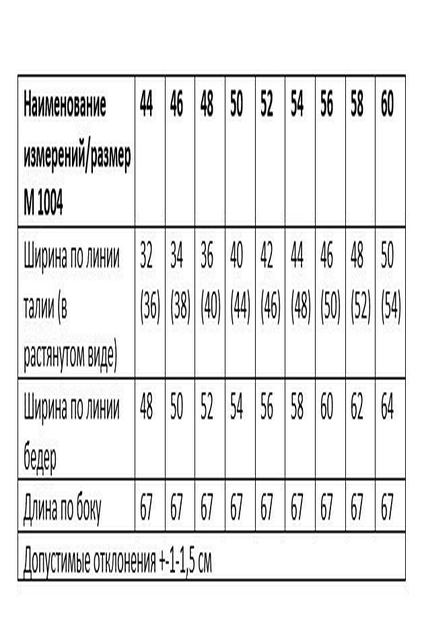 | Наименование измерений/размер М 1004 | 44 | 46 | 48 | 50 | 52 | 54 | 56 | 58 | 60 |
|---|---|---|---|---|---|---|---|---|---|
| Ширина по линии талии (в растянутом виде) | 32 (36) | 34 (38) | 36 (40) | 40 (44) | 42 (46) | 44 (48) | 46 (50) | 48 (52) | 50 (54) |
| Ширина по линии бедер | 48 | 50 | 52 | 54 | 56 | 58 | 60 | 62 | 64 |
| Длина по боку | 67 | 67 | 67 | 67 | 67 | 67 | 67 | 67 | 67 |
| Допустимые отклонения +-1-1,5 см | | | | | | | | | |